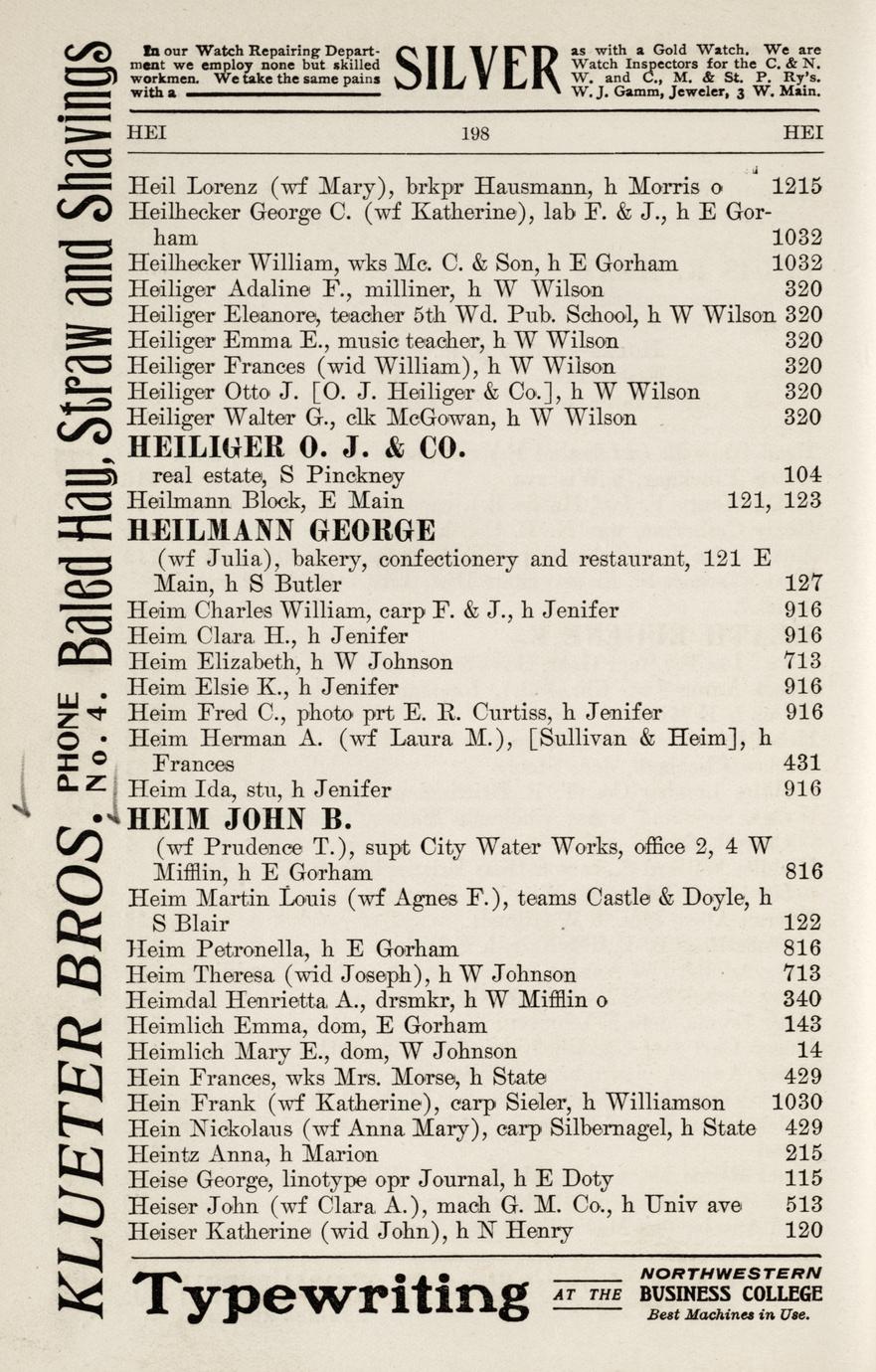 KLUETER BROS. PHONE No. 4. Baled Hay, Straw and Shavings

In our Watch Repairing Department we employ none but skilled workmen. We take the same pains with a SILVER as with a Gold Watch. We are Watch Inspectors for the C. & N. W. and C., M. & St. P. Ry's. W. J. Gamm, Jeweler, 3 W. Main.

HEI 198 HEI

Heil Lorenz (wf Mary), brkpr Hausmann, h Morris o 1215
Heilhecker George C. (wf Katherine), lab F. & J., h E Gorham 1032
Heilhecker William, wks Mc. C. & Son, h E Gorham 1032
Heiliger Adaline F., milliner, h W Wilson 320
Heiliger Eleanore, teacher 5th Wd. Pub. School, h W Wilson 320
Heiliger Emma E., music teacher, h W Wilson 320
Heiliger Frances (wid William), h W Wilson 320
Heiliger Otto J. [O. J. Heiliger & Co.], h W Wilson 320
Heiliger Walter G., clk McGowan, h W Wilson 320
HEILIGER O. J. & CO.
real estate, S Pinckney 104
Heilmann Block, E Main 121, 123
HEILMANN GEORGE
(wf Julia), bakery, confectionery and restaurant, 121 E Main, h S Butler 127
Heim Charles William, carp F. & J., h Jenifer 916
Heim Clara H., h Jenifer 916
Heim Elizabeth, h W Johnson 713
Heim Elsie K., h Jenifer 916
Heim Fred C., photo prt E. R. Curtiss, h Jenifer 916
Heim Herman A. (wf Laura M.), [Sullivan & Heim], h Frances 431
Heim Ida, stu, h Jenifer 916
HEIM JOHN B.
(wf Prudence T.), supt City Water Works, office 2, 4 W Mifflin, h E Gorham 816
Heim Martin Louis (wf Agnes F.), teams Castle & Doyle, h S Blair 122
Heim Petronella, h E Gorham 816
Heim Theresa (wid Joseph), h W Johnson 713
Heimdal Henrietta A., drsmkr, h W Mifflin o 340
Heimlich Emma, dom, E Gorham 143
Heimlich Mary E., dom, W Johnson 14
Hein Frances, wks Mrs. Morse, h State 429
Hein Frank (wf Katherine), carp Sieler, h Williamson 1030
Hein Nickolaus (wf Anna Mary), carp Silbernagel, h State 429
Heintz Anna, h Marion 215
Heise George, linotype opr Journal, h E Doty 115
Heiser John (wf Clara A.), mach G. M. Co., h Univ ave 513
Heiser Katherine (wid John), h N Henry 120

Typewriting AT THE NORTHWESTERN BUSINESS COLLEGE Best Machines in Use.